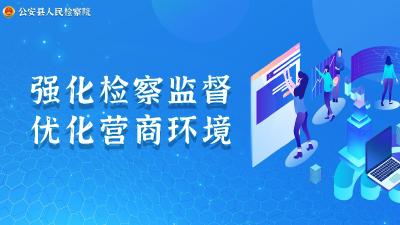 公安县人民检察院

强化检察监督
优化营商环境